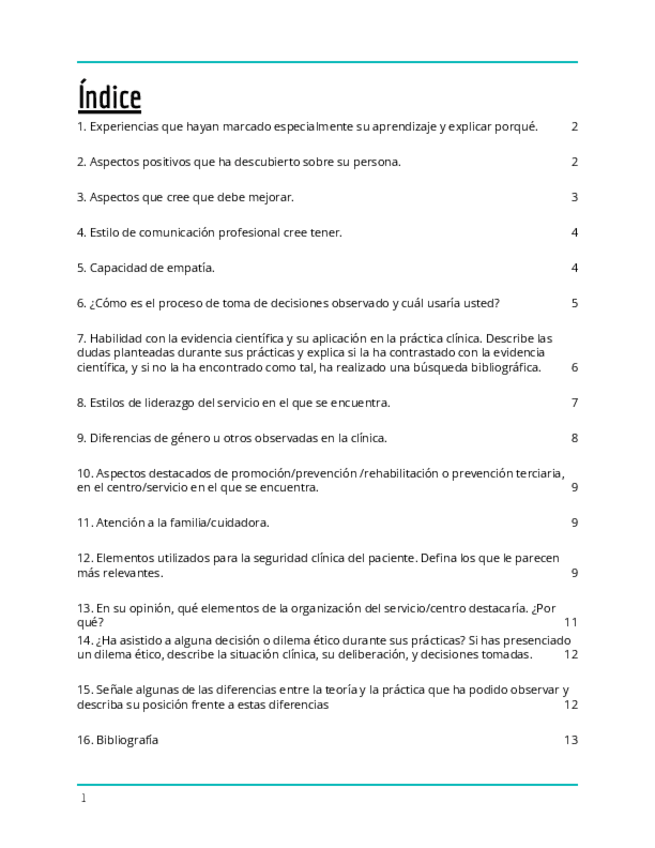 Índice

1. Experiencias que hayan marcado especialmente su aprendizaje y explicar porqué. 2

2. Aspectos positivos que ha descubierto sobre su persona. 2

3. Aspectos que cree que debe mejorar. 3

4. Estilo de comunicación profesional cree tener. 4

5. Capacidad de empatía. 4

6. ¿Cómo es el proceso de toma de decisiones observado y cuál usaría usted? 5

7. Habilidad con la evidencia científica y su aplicación en la práctica clínica. Describe las dudas planteadas durante sus prácticas y explica si la ha contrastado con la evidencia científica, y si no la ha encontrado como tal, ha realizado una búsqueda bibliográfica. 6

8. Estilos de liderazgo del servicio en el que se encuentra. 7

9. Diferencias de género u otros observadas en la clínica. 8

10. Aspectos destacados de promoción/prevención /rehabilitación o prevención terciaria, en el centro/servicio en el que se encuentra. 9

11. Atención a la familia/cuidadora. 9

12. Elementos utilizados para la seguridad clínica del paciente. Defina los que le parecen más relevantes. 9

13. En su opinión, qué elementos de la organización del servicio/centro destacaría. ¿Por qué? 11

14. ¿Ha asistido a alguna decisión o dilema ético durante sus prácticas? Si has presenciado un dilema ético, describe la situación clínica, su deliberación, y decisiones tomadas. 12

15. Señale algunas de las diferencias entre la teoría y la práctica que ha podido observar y describa su posición frente a estas diferencias 12

16. Bibliografía 13

1